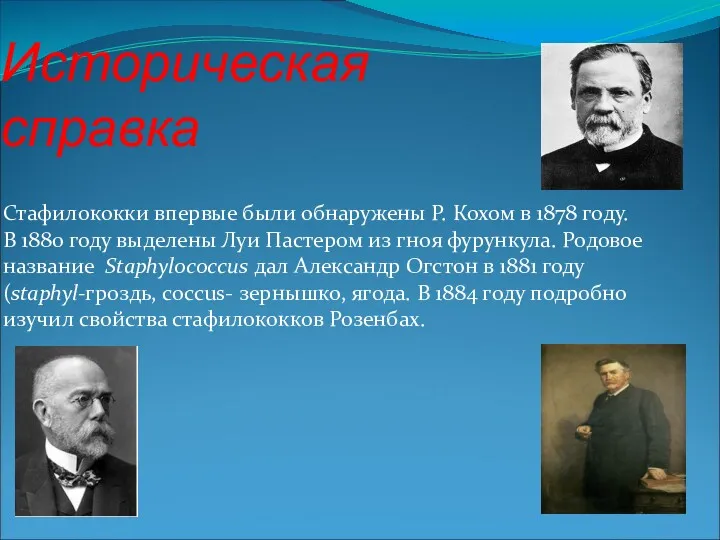 Историческая справка

Стафилококки впервые были обнаружены Р. Кохом в 1878 году. В 1880 году выделены Луи Пастером из гноя фурункула. Родовое название Staphylococcus дал Александр Огстон в 1881 году (staphyl-гроздь, coccus- зернышко, ягода. В 1884 году подробно изучил свойства стафилококков Розенбах.